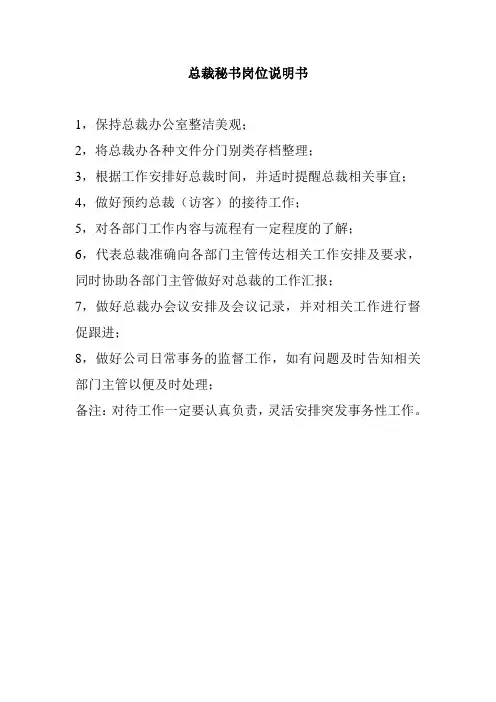 总裁秘书岗位说明书

1，保持总裁办公室整洁美观；

2，将总裁办各种文件分门别类存档整理；

3，根据工作安排好总裁时间，并适时提醒总裁相关事宜；

4，做好预约总裁（访客）的接待工作；

5，对各部门工作内容与流程有一定程度的了解；

6，代表总裁准确向各部门主管传达相关工作安排及要求，同时协助各部门主管做好对总裁的工作汇报；

7，做好总裁办会议安排及会议记录，并对相关工作进行督促跟进；

8，做好公司日常事务的监督工作，如有问题及时告知相关部门主管以便及时处理；

备注：对待工作一定要认真负责，灵活安排突发事务性工作。